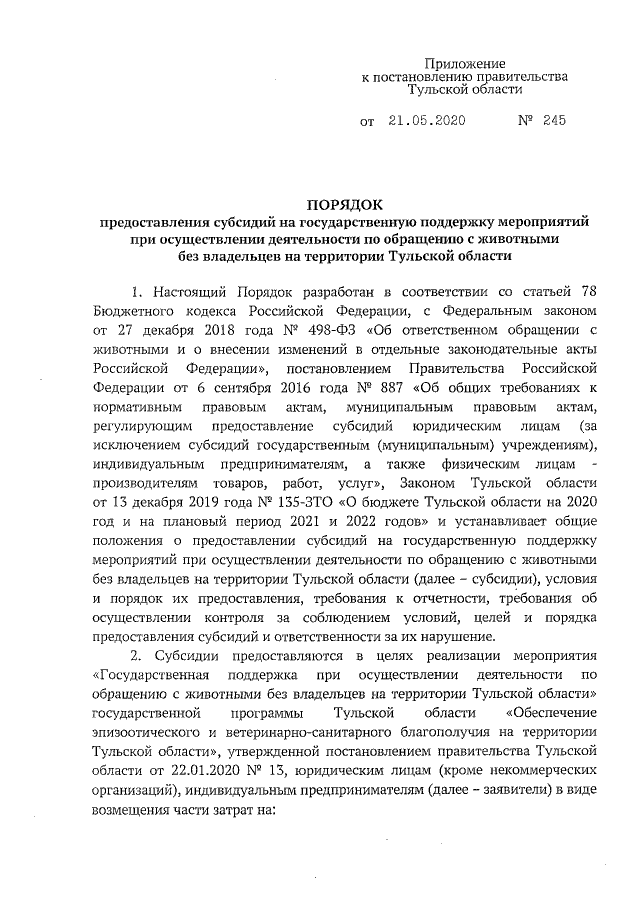 Приложение
к постановлению правительства
Тульской области

от 21.05.2020 № 245

ПОРЯДОК
предоставления субсидий на государственную поддержку мероприятий при осуществлении деятельности по обращению с животными без владельцев на территории Тульской области

1. Настоящий Порядок разработан в соответствии со статьей 78 Бюджетного кодекса Российской Федерации, с Федеральным законом от 27 декабря 2018 года № 498-ФЗ «Об ответственном обращении с животными и о внесении изменений в отдельные законодательные акты Российской Федерации», постановлением Правительства Российской Федерации от 6 сентября 2016 года № 887 «Об общих требованиях к нормативным правовым актам, муниципальным правовым актам, регулирующим предоставление субсидий юридическим лицам (за исключением субсидий государственным (муниципальным) учреждениям), индивидуальным предпринимателям, а также физическим лицам - производителям товаров, работ, услуг», Законом Тульской области от 13 декабря 2019 года № 135-ЗТО «О бюджете Тульской области на 2020 год и на плановый период 2021 и 2022 годов» и устанавливает общие положения о предоставлении субсидий на государственную поддержку мероприятий при осуществлении деятельности по обращению с животными без владельцев на территории Тульской области (далее – субсидии), условия и порядок их предоставления, требования к отчетности, требования об осуществлении контроля за соблюдением условий, целей и порядка предоставления субсидий и ответственности за их нарушение.

2. Субсидии предоставляются в целях реализации мероприятия «Государственная поддержка при осуществлении деятельности по обращению с животными без владельцев на территории Тульской области» государственной программы Тульской области «Обеспечение эпизоотического и ветеринарно-санитарного благополучия на территории Тульской области», утвержденной постановлением правительства Тульской области от 22.01.2020 № 13, юридическим лицам (кроме некоммерческих организаций), индивидуальным предпринимателям (далее – заявители) в виде возмещения части затрат на: